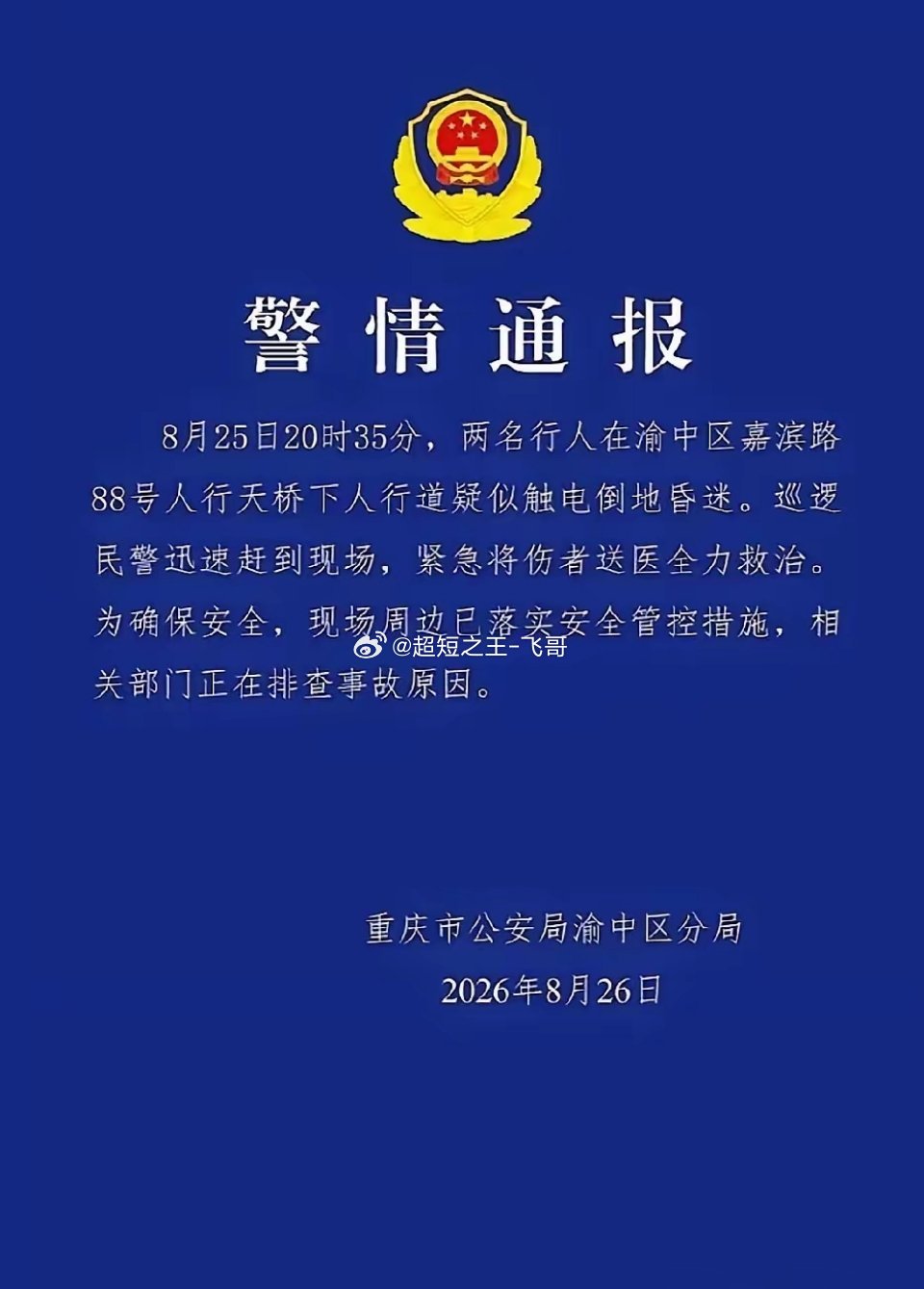 警情通报

8月25日20时35分，两名行人在渝中区嘉滨路88号人行天桥下人行道疑似触电倒地昏迷。巡逻民警迅速赶到现场，紧急将伤者送医全力救治。为确保安全，现场周边已落实安全管控措施，相关部门正在排查事故原因。

@超短之王-飞哥

重庆市公安局渝中区分局
2026年8月26日